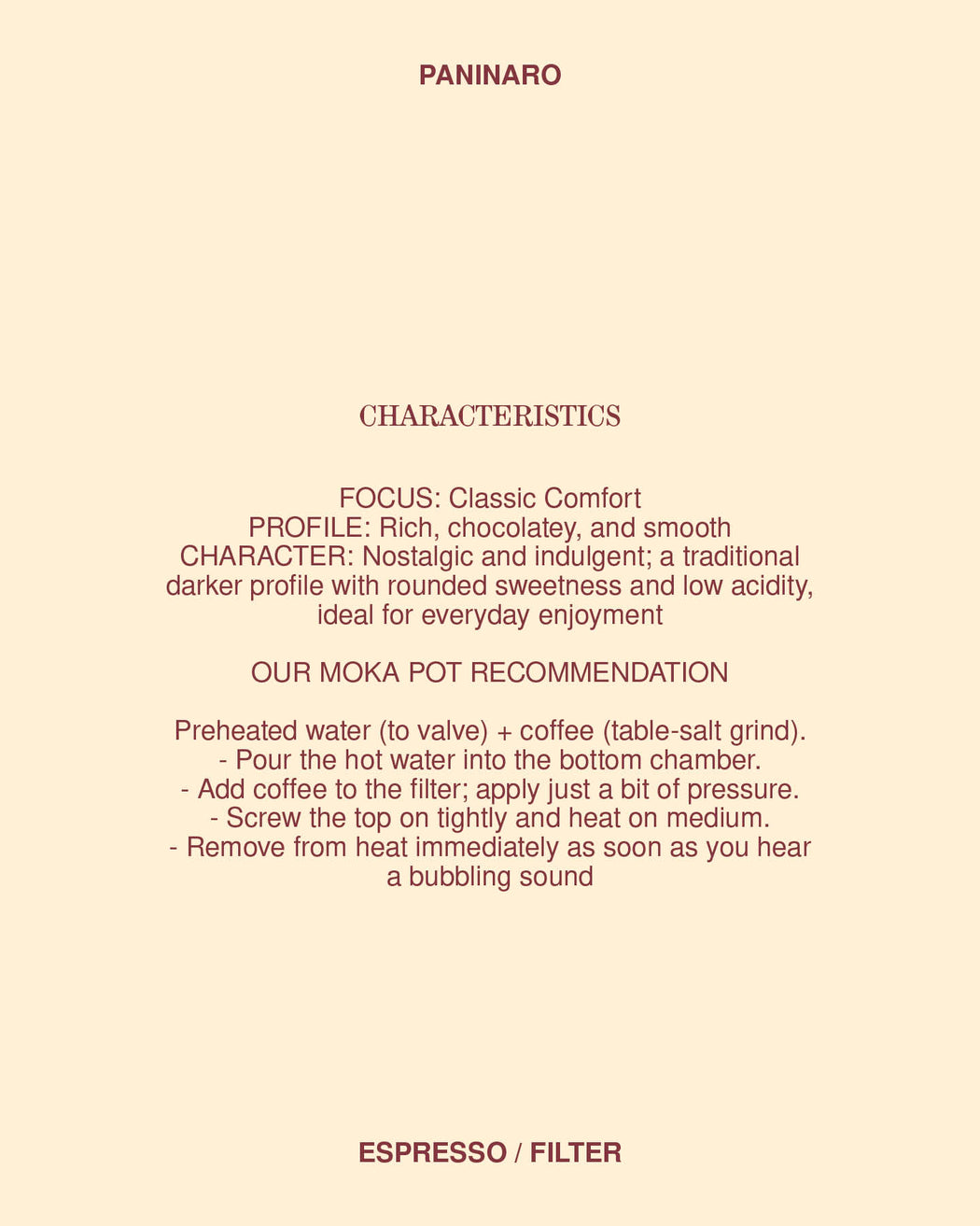 PANINARO

CHARACTERISTICS

FOCUS: Classic Comfort
PROFILE: Rich, chocolatey, and smooth
CHARACTER: Nostalgic and indulgent; a traditional darker profile with rounded sweetness and low acidity, ideal for everyday enjoyment

OUR MOKA POT RECOMMENDATION

Preheated water (to valve) + coffee (table-salt grind).
- Pour the hot water into the bottom chamber.
- Add coffee to the filter; apply just a bit of pressure.
- Screw the top on tightly and heat on medium.
- Remove from heat immediately as soon as you hear a bubbling sound

ESPRESSO / FILTER